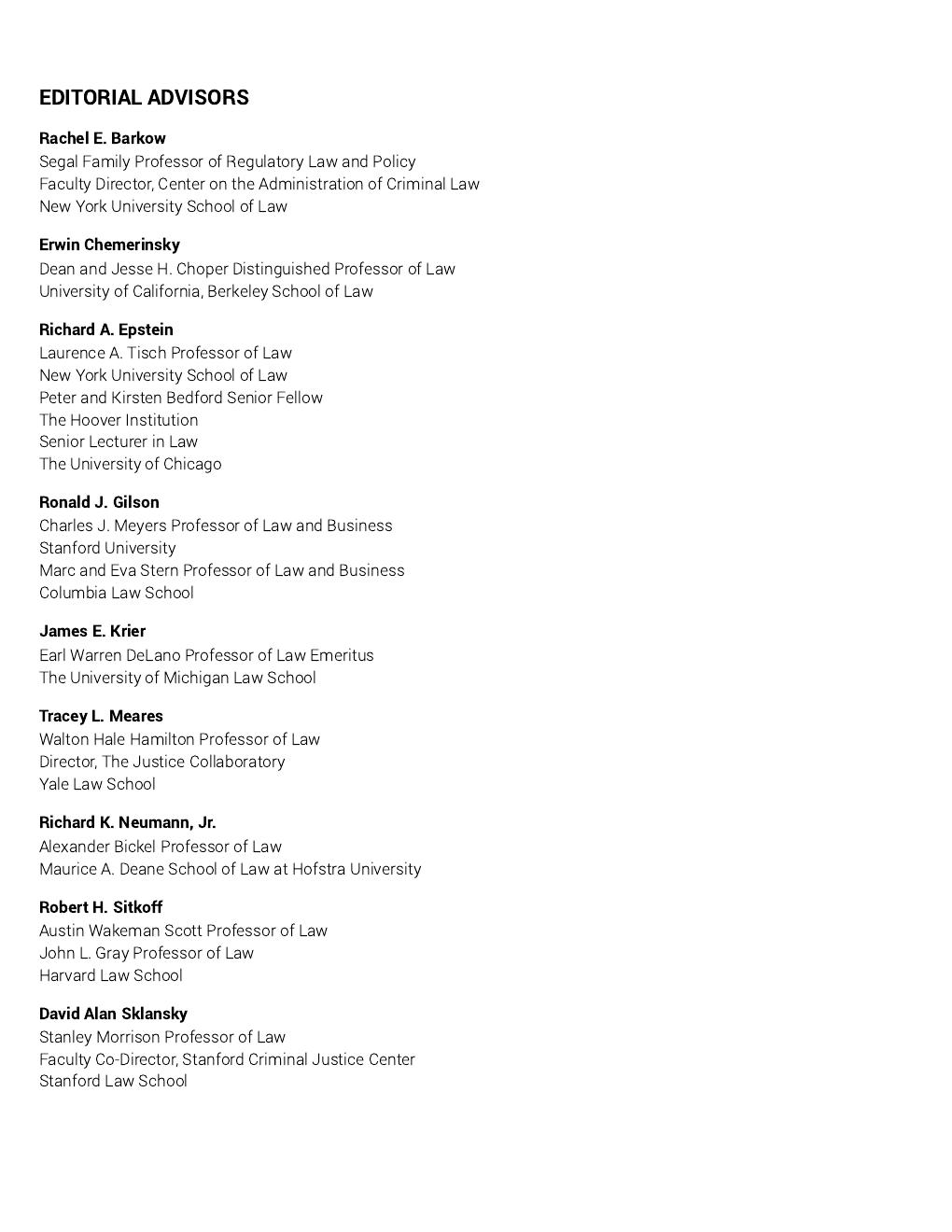 EDITORIAL ADVISORS

Rachel E. Barkow
Segal Family Professor of Regulatory Law and Policy
Faculty Director, Center on the Administration of Criminal Law
New York University School of Law

Erwin Chemerinsky
Dean and Jesse H. Choper Distinguished Professor of Law
University of California, Berkeley School of Law

Richard A. Epstein
Laurence A. Tisch Professor of Law
New York University School of Law
Peter and Kirsten Bedford Senior Fellow
The Hoover Institution
Senior Lecturer in Law
The University of Chicago

Ronald J. Gilson
Charles J. Meyers Professor of Law and Business
Stanford University
Marc and Eva Stern Professor of Law and Business
Columbia Law School

James E. Krier
Earl Warren DeLano Professor of Law Emeritus
The University of Michigan Law School

Tracey L. Meares
Walton Hale Hamilton Professor of Law
Director, The Justice Collaboratory
Yale Law School

Richard K. Neumann, Jr.
Alexander Bickel Professor of Law
Maurice A. Deane School of Law at Hofstra University

Robert H. Sitkoff
Austin Wakeman Scott Professor of Law
John L. Gray Professor of Law
Harvard Law School

David Alan Sklansky
Stanley Morrison Professor of Law
Faculty Co-Director, Stanford Criminal Justice Center
Stanford Law School